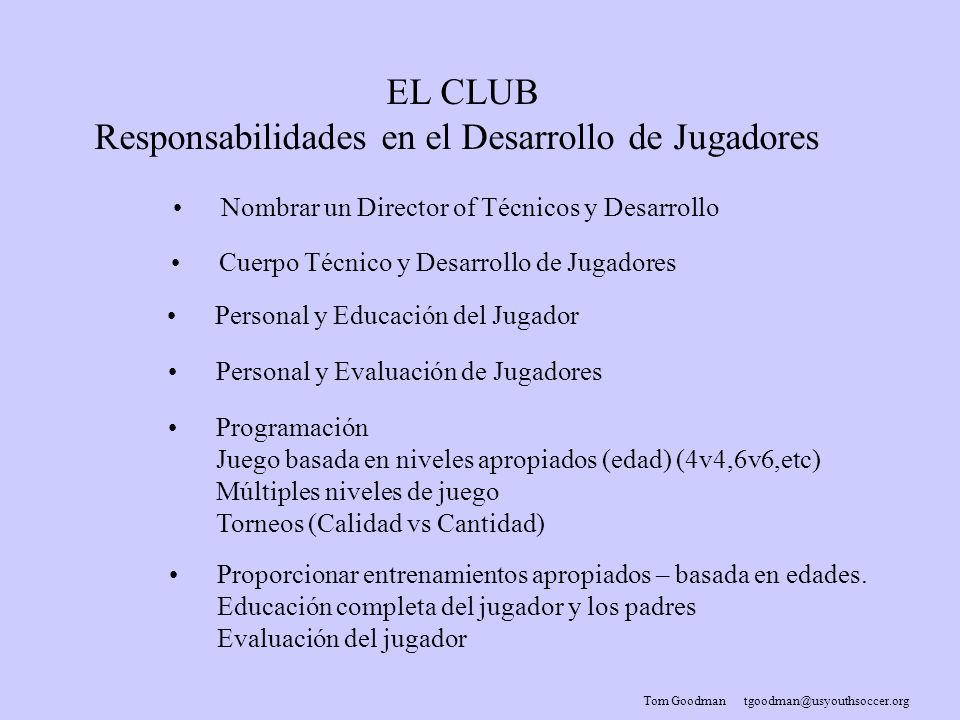 EL CLUB
Responsabilidades en el Desarrollo de Jugadores

• Nombrar un Director of Técnicos y Desarrollo

• Cuerpo Técnico y Desarrollo de Jugadores

• Personal y Educación del Jugador

• Personal y Evaluación de Jugadores

• Programación
Juego basada en niveles apropiados (edad) (4v4,6v6,etc)
Múltiples niveles de juego
Torneos (Calidad vs Cantidad)

• Proporcionar entrenamientos apropiados – basada en edades.
Educación completa del jugador y los padres
Evaluación del jugador

Tom Goodman tgoodman@usyouthsoccer.org